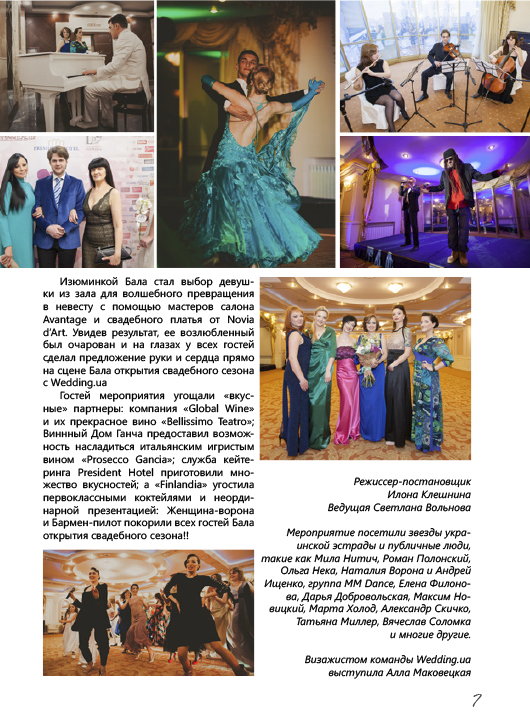 Изюминкой Бала стал выбор девушки из зала для волшебного превращения в невесту с помощью мастеров салона Avantage и свадебного платья от Novia d'Art. Увидев результат, ее возлюбленный был очарован и на глазах у всех гостей сделал предложение руки и сердца прямо на сцене Бала открытия свадебного сезона с Wedding.ua

Гостей мероприятия угощали «вкусные» партнеры: компания «Global Wine» и их прекрасное вино «Bellissimo Teatro»; Винный Дом Ганча предоставил возможность насладиться итальянским игристым вином «Prosecco Gancia»; служба кейтеринга President Hotel приготовили множество вкусностей; а «Finlandia» угостила первоклассными коктейлями и неординарной презентацией: Женщина-ворона и Бармен-пилот покорили всех гостей Бала открытия свадебного сезона!!

Режиссер-постановщик
Илона Клешнина
Ведущая Светлана Вольнова

Мероприятие посетили звезды украинской эстрады и публичные люди, такие как Мила Нитич, Роман Полонский, Ольга Нека, Наталия Ворона и Андрей Ищенко, группа MM Dance, Елена Филонова, Дарья Добровольская, Максим Новицкий, Марта Холод, Александр Скичко, Татьяна Миллер, Вячеслав Соломка и многие другие.

Визажистом команды Wedding.ua выступила Алла Маковецкая

7